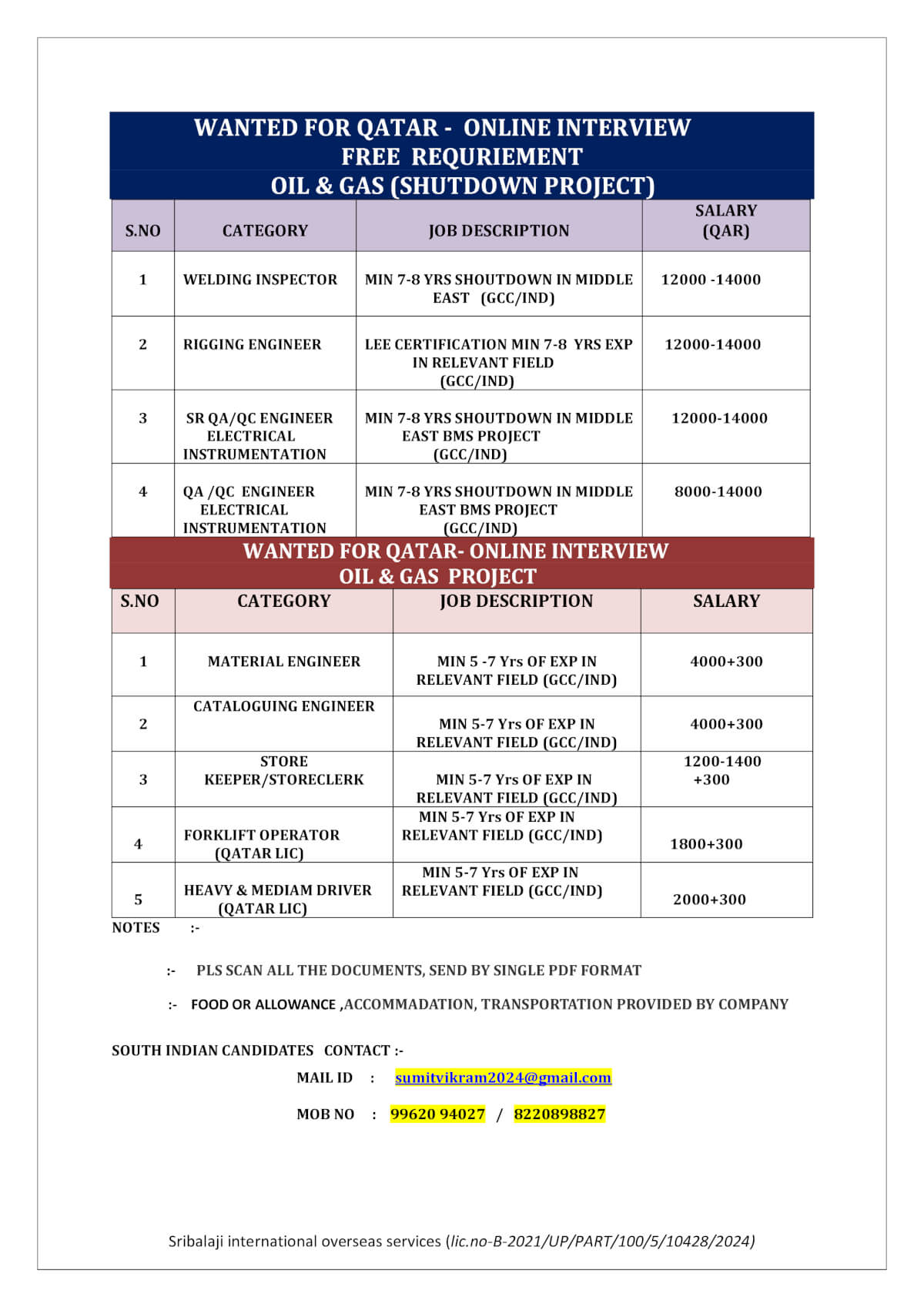 WANTED FOR QATAR - ONLINE INTERVIEW
FREE REQURIEMENT
OIL & GAS (SHUTDOWN PROJECT)

| S.NO | CATEGORY | JOB DESCRIPTION | SALARY (QAR) |
|---|---|---|---|
| 1 | WELDING INSPECTOR | MIN 7-8 YRS SHOUTDOWN IN MIDDLE EAST (GCC/IND) | 12000 -14000 |
| 2 | RIGGING ENGINEER | LEE CERTIFICATION MIN 7-8 YRS EXP IN RELEVANT FIELD (GCC/IND) | 12000-14000 |
| 3 | SR QA/QC ENGINEER ELECTRICAL INSTRUMENTATION | MIN 7-8 YRS SHOUTDOWN IN MIDDLE EAST BMS PROJECT (GCC/IND) | 12000-14000 |
| 4 | QA /QC ENGINEER ELECTRICAL INSTRUMENTATION | MIN 7-8 YRS SHOUTDOWN IN MIDDLE EAST BMS PROJECT (GCC/IND) | 8000-14000 |

WANTED FOR QATAR- ONLINE INTERVIEW
OIL & GAS PROJECT

| S.NO | CATEGORY | JOB DESCRIPTION | SALARY |
|---|---|---|---|
| 1 | MATERIAL ENGINEER | MIN 5 -7 Yrs OF EXP IN RELEVANT FIELD (GCC/IND) | 4000+300 |
| 2 | CATALOGUING ENGINEER | MIN 5-7 Yrs OF EXP IN RELEVANT FIELD (GCC/IND) | 4000+300 |
| 3 | STORE KEEPER/STORECLERK | MIN 5-7 Yrs OF EXP IN RELEVANT FIELD (GCC/IND) | 1200-1400 +300 |
| 4 | FORKLIFT OPERATOR (QATAR LIC) | MIN 5-7 Yrs OF EXP IN RELEVANT FIELD (GCC/IND) | 1800+300 |
| 5 | HEAVY & MEDIAM DRIVER (QATAR LIC) | MIN 5-7 Yrs OF EXP IN RELEVANT FIELD (GCC/IND) | 2000+300 |

NOTES :-

:- PLS SCAN ALL THE DOCUMENTS, SEND BY SINGLE PDF FORMAT

:- FOOD OR ALLOWANCE ,ACCOMMADATION, TRANSPORTATION PROVIDED BY COMPANY

SOUTH INDIAN CANDIDATES CONTACT :-
MAIL ID : sumitvikram2024@gmail.com
MOB NO : 99620 94027 / 8220898827

Sribalaji international overseas services (lic.no-B-2021/UP/PART/100/5/10428/2024)